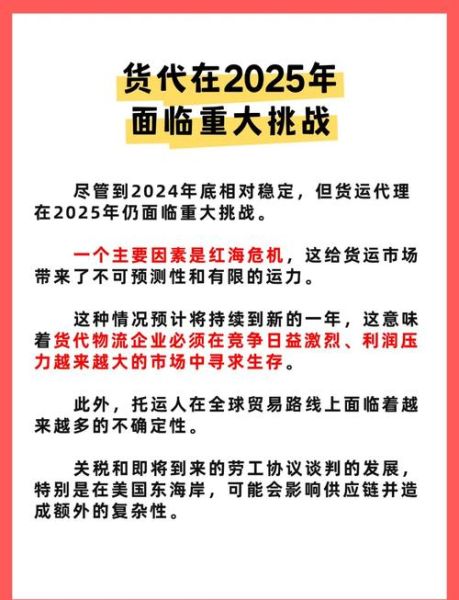 货代在2025年
面临重大挑战

尽管到2024年底相对稳定，但货运代理在2025年仍面临重大挑战。

一个主要因素是红海危机，这给货运市场带来了不可预测性和有限的运力。

这种情况预计将持续到新的一年，这意味着货代物流企业必须在竞争日益激烈、利润压力越来越大的市场中寻求生存。

此外，托运人在全球贸易路线上面临着越来越多的不确定性。

关税和即将到来的劳工协议谈判的发展，特别是在美国东海岸，可能会影响供应链并造成额外的复杂性。